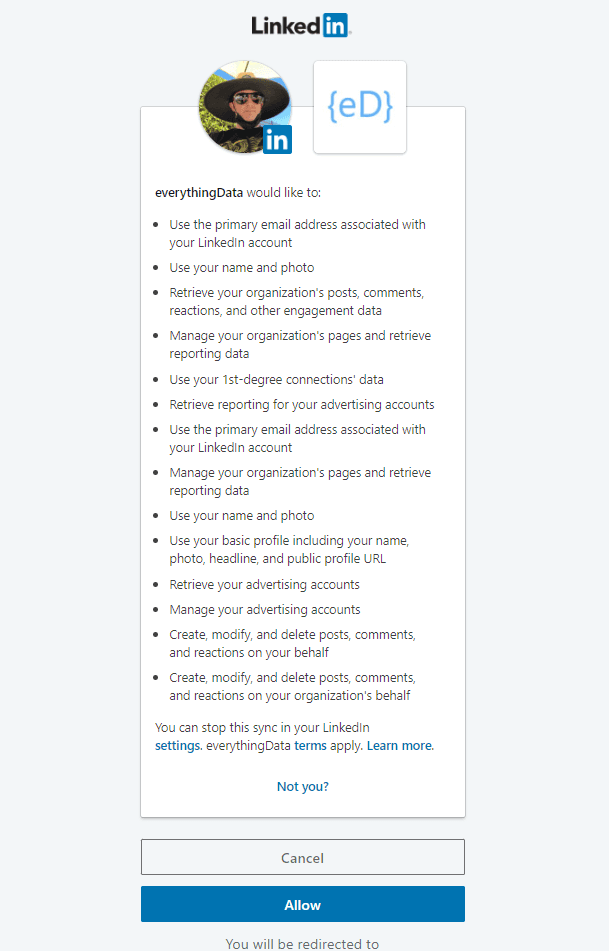 LinkedIn

in

{eD}

everythingData would like to:

- Use the primary email address associated with your LinkedIn account
- Use your name and photo
- Retrieve your organization's posts, comments, reactions, and other engagement data
- Manage your organization's pages and retrieve reporting data
- Use your 1st-degree connections' data
- Retrieve reporting for your advertising accounts
- Use the primary email address associated with your LinkedIn account
- Manage your organization's pages and retrieve reporting data
- Use your name and photo
- Use your basic profile including your name, photo, headline, and public profile URL
- Retrieve your advertising accounts
- Manage your advertising accounts
- Create, modify, and delete posts, comments, and reactions on your behalf
- Create, modify, and delete posts, comments, and reactions on your organization's behalf

You can stop this sync in your LinkedIn settings. everythingData terms apply. Learn more.

Not you?

Cancel

Allow

You will be redirected to